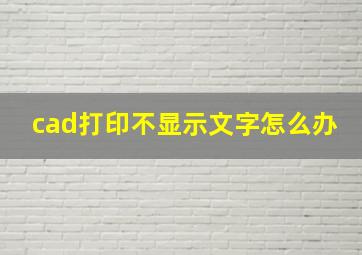 cad打印不显示文字怎么办